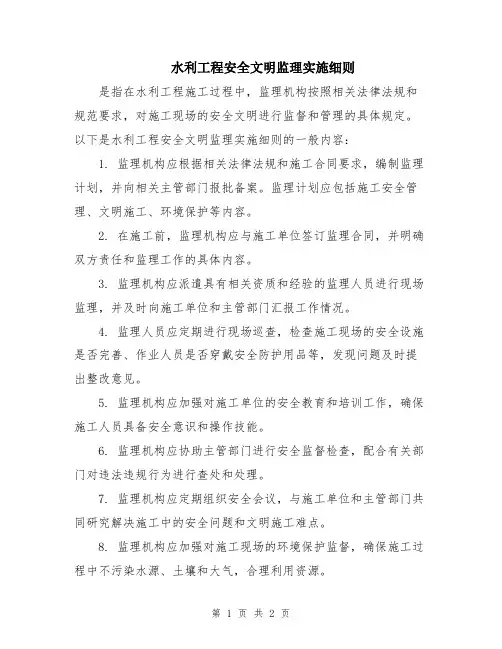 水利工程安全文明监理实施细则

是指在水利工程施工过程中，监理机构按照相关法律法规和规范要求，对施工现场的安全文明进行监督和管理的具体规定。以下是水利工程安全文明监理实施细则的一般内容：

1. 监理机构应根据相关法律法规和施工合同要求，编制监理计划，并向相关主管部门报批备案。监理计划应包括施工安全管理、文明施工、环境保护等内容。

2. 在施工前，监理机构应与施工单位签订监理合同，并明确双方责任和监理工作的具体内容。

3. 监理机构应派遣具有相关资质和经验的监理人员进行现场监理，并及时向施工单位和主管部门汇报工作情况。

4. 监理人员应定期进行现场巡查，检查施工现场的安全设施是否完善、作业人员是否穿戴安全防护用品等，发现问题及时提出整改意见。

5. 监理机构应加强对施工单位的安全教育和培训工作，确保施工人员具备安全意识和操作技能。

6. 监理机构应协助主管部门进行安全监督检查，配合有关部门对违法违规行为进行查处和处理。

7. 监理机构应定期组织安全会议，与施工单位和主管部门共同研究解决施工中的安全问题和文明施工难点。

8. 监理机构应加强对施工现场的环境保护监督，确保施工过程中不污染水源、土壤和大气，合理利用资源。

第 1 页 共 2 页